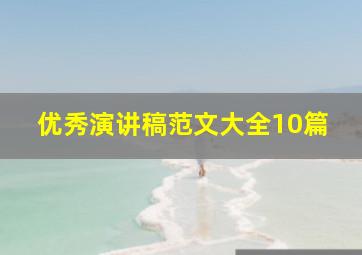 优秀演讲稿范文大全10篇